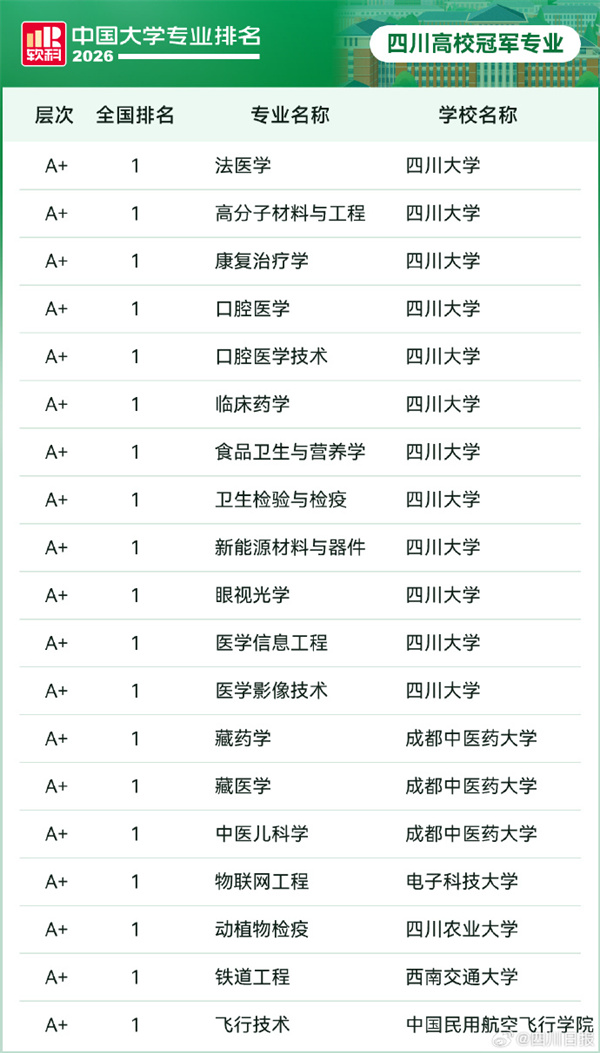 软科 中国大学专业排名 2026

四川高校冠军专业

| 层次 | 全国排名 | 专业名称 | 学校名称 |
|---|---|---|---|
| A+ | 1 | 法医学 | 四川大学 |
| A+ | 1 | 高分子材料与工程 | 四川大学 |
| A+ | 1 | 康复治疗学 | 四川大学 |
| A+ | 1 | 口腔医学 | 四川大学 |
| A+ | 1 | 口腔医学技术 | 四川大学 |
| A+ | 1 | 临床药学 | 四川大学 |
| A+ | 1 | 食品卫生与营养学 | 四川大学 |
| A+ | 1 | 卫生检验与检疫 | 四川大学 |
| A+ | 1 | 新能源材料与器件 | 四川大学 |
| A+ | 1 | 眼视光学 | 四川大学 |
| A+ | 1 | 医学信息工程 | 四川大学 |
| A+ | 1 | 医学影像技术 | 四川大学 |
| A+ | 1 | 藏药学 | 成都中医药大学 |
| A+ | 1 | 藏医学 | 成都中医药大学 |
| A+ | 1 | 中医儿科学 | 成都中医药大学 |
| A+ | 1 | 物联网工程 | 电子科技大学 |
| A+ | 1 | 动植物检疫 | 四川农业大学 |
| A+ | 1 | 铁道工程 | 西南交通大学 |
| A+ | 1 | 飞行技术 | 中国民用航空飞行学院 |

@四川日报